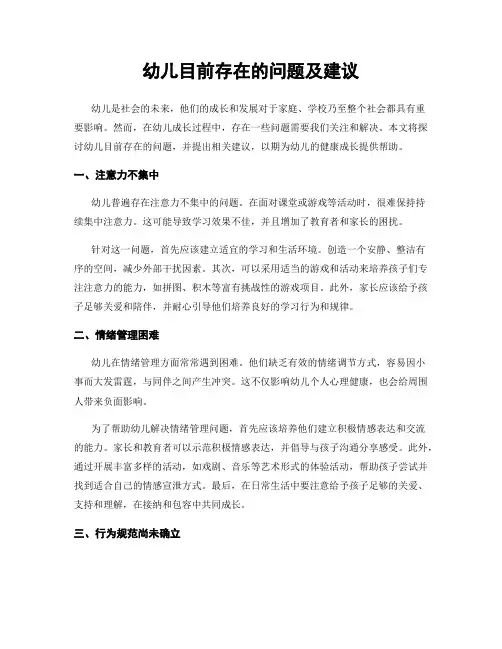 幼儿目前存在的问题及建议

幼儿是社会的未来，他们的成长和发展对于家庭、学校乃至整个社会都具有重要影响。然而，在幼儿成长过程中，存在一些问题需要我们关注和解决。本文将探讨幼儿目前存在的问题，并提出相关建议，以期为幼儿的健康成长提供帮助。

一、注意力不集中

幼儿普遍存在注意力不集中的问题。在面对课堂或游戏等活动时，很难保持持续集中注意力。这可能导致学习效果不佳，并且增加了教育者和家长的困扰。

针对这一问题，首先应该建立适宜的学习和生活环境。创造一个安静、整洁有序的空间，减少外部干扰因素。其次，可以采用适当的游戏和活动来培养孩子们专注注意力的能力，如拼图、积木等富有挑战性的游戏项目。此外，家长应该给予孩子足够关爱和陪伴，并耐心引导他们培养良好的学习行为和规律。

二、情绪管理困难

幼儿在情绪管理方面常常遇到困难。他们缺乏有效的情绪调节方式，容易因小事而大发雷霆，与同伴之间产生冲突。这不仅影响幼儿个人心理健康，也会给周围人带来负面影响。

为了帮助幼儿解决情绪管理问题，首先应该培养他们建立积极情感表达和交流的能力。家长和教育者可以示范积极情感表达，并倡导与孩子沟通分享感受。此外，通过开展丰富多样的活动，如戏剧、音乐等艺术形式的体验活动，帮助孩子尝试并找到适合自己的情感宣泄方式。最后，在日常生活中要注意给予孩子足够的关爱、支持和理解，在接纳和包容中共同成长。

三、行为规范尚未确立